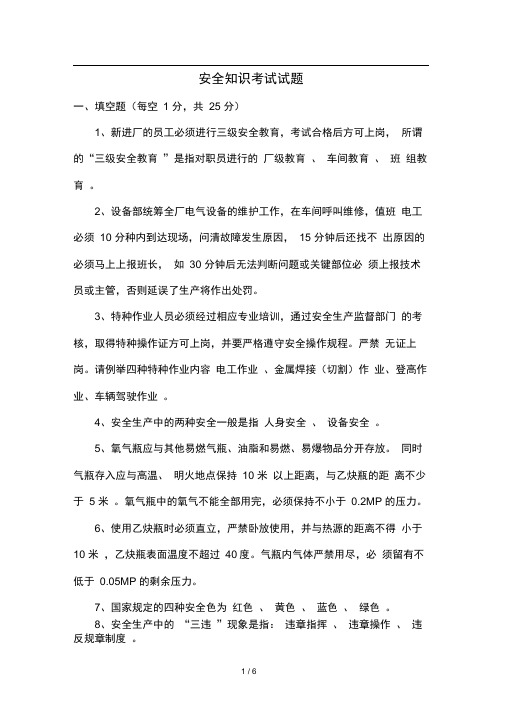 安全知识考试试题

一、填空题（每空 1 分，共 25 分）

1、新进厂的员工必须进行三级安全教育，考试合格后方可上岗， 所谓的“三级安全教育 ”是指对职员进行的 厂级教育 、 车间教育 、 班 组教育 。

2、设备部统筹全厂电气设备的维护工作，在车间呼叫维修，值班 电工必须 10 分种内到达现场，问清故障发生原因， 15 分钟后还找不 出原因的必须马上上报班长， 如 30 分钟后无法判断问题或关键部位必 须上报技术员或主管，否则延误了生产将作出处罚。

3、特种作业人员必须经过相应专业培训，通过安全生产监督部门 的考核，取得特种操作证方可上岗，并要严格遵守安全操作规程。严禁 无证上岗。请例举四种特种作业内容 电工作业 、金属焊接（切割）作 业、登高作业、车辆驾驶作业 。

4、安全生产中的两种安全一般是指 人身安全 、 设备安全 。

5、氧气瓶应与其他易燃气瓶、油脂和易燃、易爆物品分开存放。 同时气瓶存入应与高温、 明火地点保持 10 米 以上距离，与乙炔瓶的距 离不少于 5 米 。氧气瓶中的氧气不能全部用完，必须保持不小于 0.2MP 的压力。

6、使用乙炔瓶时必须直立，严禁卧放使用，并与热源的距离不得 小于 10 米 ，乙炔瓶表面温度不超过 40 度。气瓶内气体严禁用尽，必 须留有不低于 0.05MP 的剩余压力。

7、国家规定的四种安全色为 红色 、 黄色 、 蓝色 、 绿色 。
8、安全生产中的 “三违 ”现象是指： 违章指挥 、 违章操作 、 违反规章制度 。

1 / 6